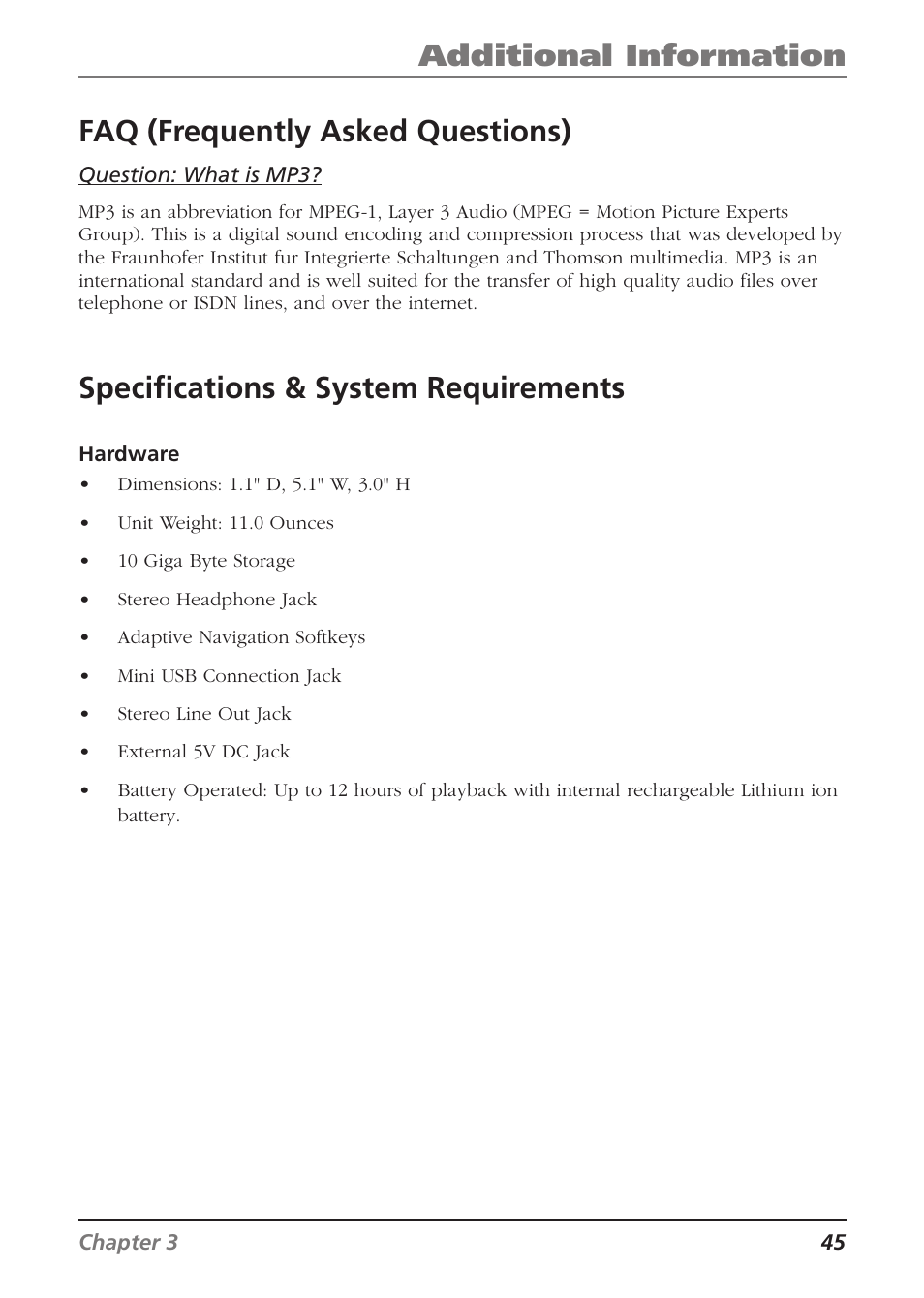 Additional Information

FAQ (Frequently Asked Questions)

Question: What is MP3?

MP3 is an abbreviation for MPEG-1, Layer 3 Audio (MPEG = Motion Picture Experts Group). This is a digital sound encoding and compression process that was developed by the Fraunhofer Institut fur Integrierte Schaltungen and Thomson multimedia. MP3 is an international standard and is well suited for the transfer of high quality audio files over telephone or ISDN lines, and over the internet.

Specifications & System Requirements

Hardware

• Dimensions: 1.1" D, 5.1" W, 3.0" H
• Unit Weight: 11.0 Ounces
• 10 Giga Byte Storage
• Stereo Headphone Jack
• Adaptive Navigation Softkeys
• Mini USB Connection Jack
• Stereo Line Out Jack
• External 5V DC Jack
• Battery Operated: Up to 12 hours of playback with internal rechargeable Lithium ion battery.

Chapter 3 45